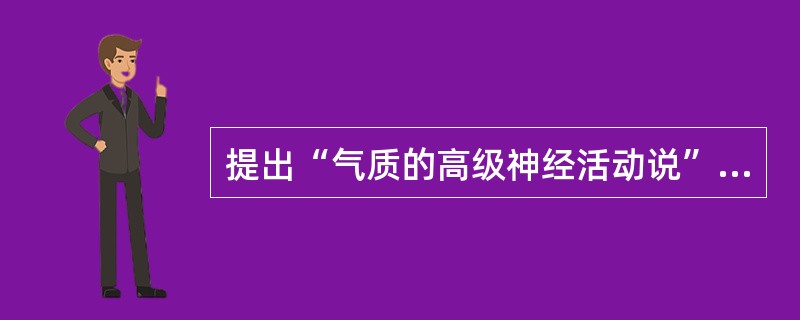 提出“气质的高级神经活动说”...